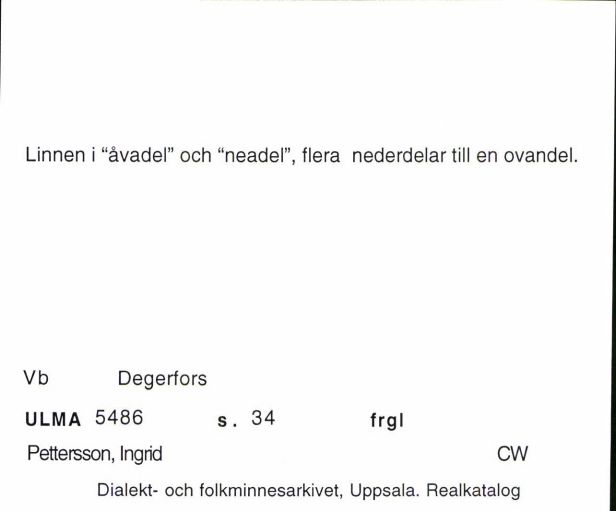 Linnen i “åvadel” och “neadel”, flera nederdelar till en ovandel.

Vb Degerfors

ULMA 5486 s. 34 frgl

Pettersson, Ingrid CW

Dialekt- och folkminnesarkivet, Uppsala. Realkatalog